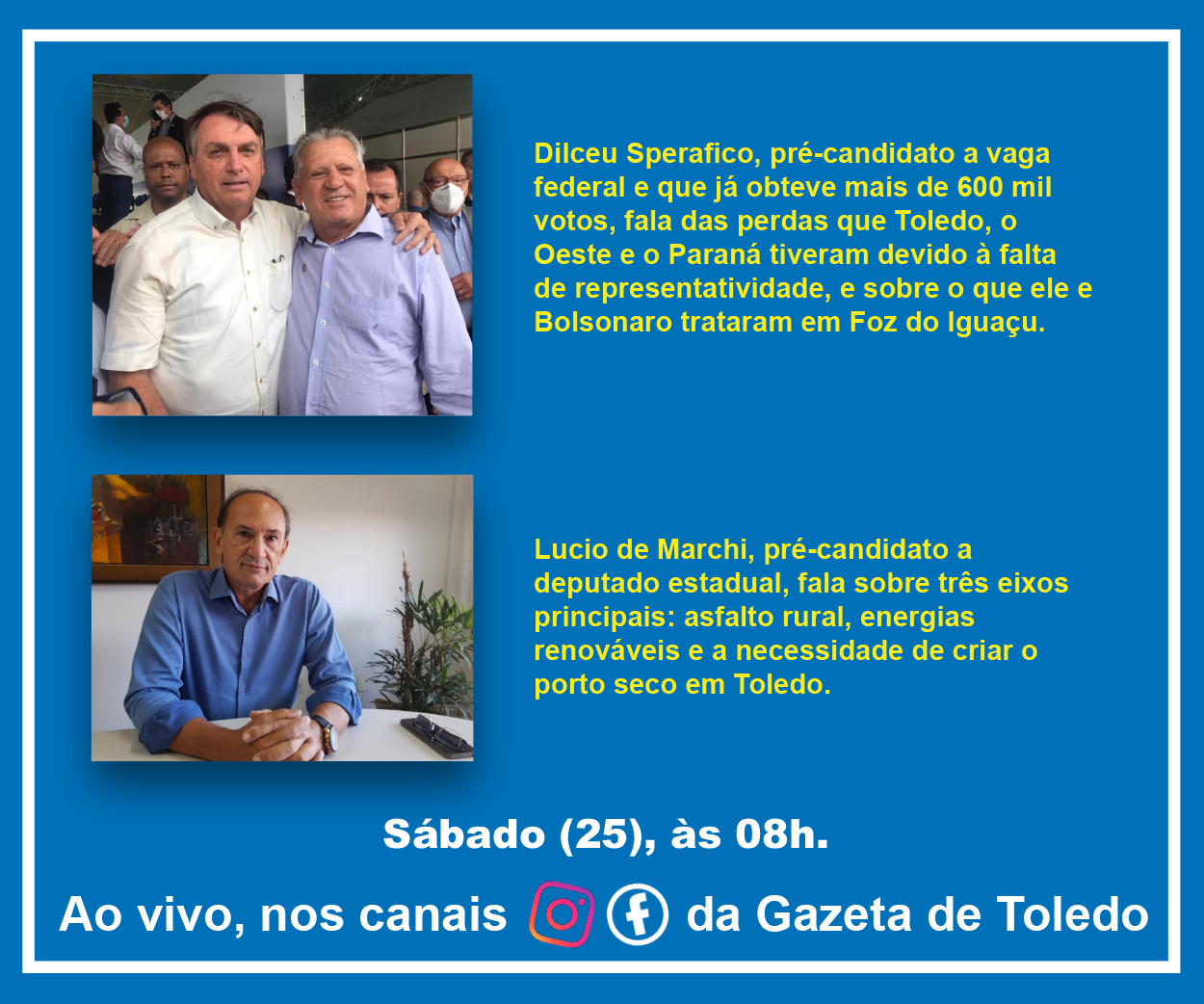 Dilceu Sperafico, pré-candidato a vaga federal e que já obteve mais de 600 mil votos, fala das perdas que Toledo, o Oeste e o Paraná tiveram devido à falta de representatividade, e sobre o que ele e Bolsonaro trataram em Foz do Iguaçu.

Lucio de Marchi, pré-candidato a deputado estadual, fala sobre três eixos principais: asfalto rural, energias renováveis e a necessidade de criar o porto seco em Toledo.

Sábado (25), às 08h.

Ao vivo, nos canais da Gazeta de Toledo